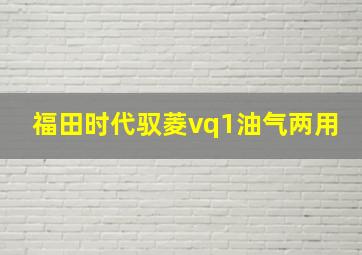 福田时代驭菱vq1油气两用